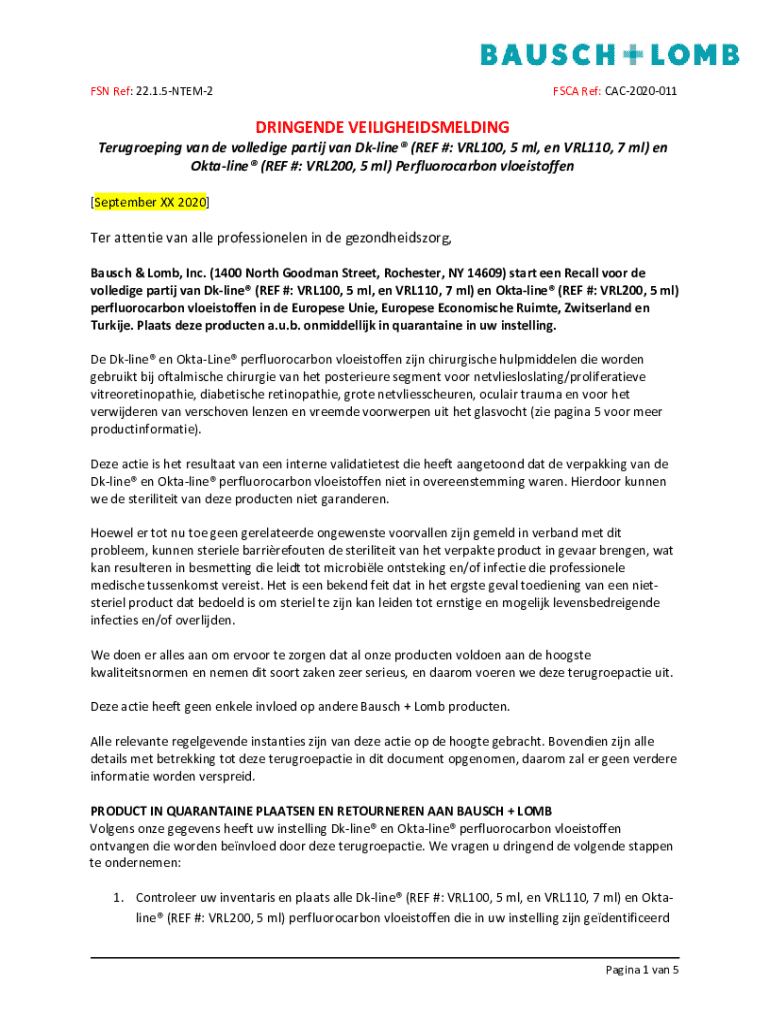 BAUSCH + LOMB

FSN Ref: 22.1.5-NTEM-2

FSCA Ref: CAC-2020-011

DRINGENDE VEILIGHEIDSMELDING

Terugroeping van de volledige partij van Dk-line® (REF #: VRL100, 5 ml, en VRL110, 7 ml) en Okta-line® (REF #: VRL200, 5 ml) Perfluorocarbon vloeistoffen

[September XX 2020]

Ter attentie van alle professionelen in de gezondheidszorg,

Bausch & Lomb, Inc. (1400 North Goodman Street, Rochester, NY 14609) start een Recall voor de volledige partij van Dk-line® (REF #: VRL100, 5 ml, en VRL110, 7 ml) en Okta-line® (REF #: VRL200, 5 ml) perfluorocarbon vloeistoffen in de Europese Unie, Europese Economische Ruimte, Zwitserland en Turkije. Plaats deze producten a.u.b. onmiddellijk in quarantaine in uw instelling.

De Dk-line® en Okta-Line® perfluorocarbon vloeistoffen zijn chirurgische hulpmiddelen die worden gebruikt bij oftalmische chirurgie van het posterieure segment voor netvliesloslating/proliferatieve vitreoretinopathie, diabetische retinopathie, grote netvliesscheuren, oculair trauma en voor het verwijderen van verschoven lenzen en vreemde voorwerpen uit het glasvocht (zie pagina 5 voor meer productinformatie).

Deze actie is het resultaat van een interne validatietest die heeft aangetoond dat de verpakking van de Dk-line® en Okta-line® perfluorocarbon vloeistoffen niet in overeenstemming waren. Hierdoor kunnen we de steriliteit van deze producten niet garanderen.

Hoewel er tot nu toe geen gerelateerde ongewenste voorvallen zijn gemeld in verband met dit probleem, kunnen steriele barrièrefouten de steriliteit van het verpakte product in gevaar brengen, wat kan resulteren in besmetting die leidt tot microbiële ontsteking en/of infectie die professionele medische tussenkomst vereist. Het is een bekend feit dat in het ergste geval toediening van een niet-steriel product dat bedoeld is om steriel te zijn kan leiden tot ernstige en mogelijk levensbedreigende infecties en/of overlijden.

We doen er alles aan om ervoor te zorgen dat al onze producten voldoen aan de hoogste kwaliteitsnormen en nemen dit soort zaken zeer serieus, en daarom voeren we deze terugroepactie uit.

Deze actie heeft geen enkele invloed op andere Bausch + Lomb producten.

Alle relevante regelgevende instanties zijn van deze actie op de hoogte gebracht. Bovendien zijn alle details met betrekking tot deze terugroepactie in dit document opgenomen, daarom zal er geen verdere informatie worden verspreid.

PRODUCT IN QUARANTAINE PLAATSEN EN RETOURNEREN AAN BAUSCH + LOMB
Volgens onze gegevens heeft uw instelling Dk-line® en Okta-line® perfluorocarbon vloeistoffen ontvangen die worden beïnvloed door deze terugroepactie. We vragen u dringend de volgende stappen te ondernemen:

1. Controleer uw inventaris en plaats alle Dk-line® (REF #: VRL100, 5 ml, en VRL110, 7 ml) en Okta-line® (REF #: VRL200, 5 ml) perfluorocarbon vloeistoffen die in uw instelling zijn geïdentificeerd

Pagina 1 van 5